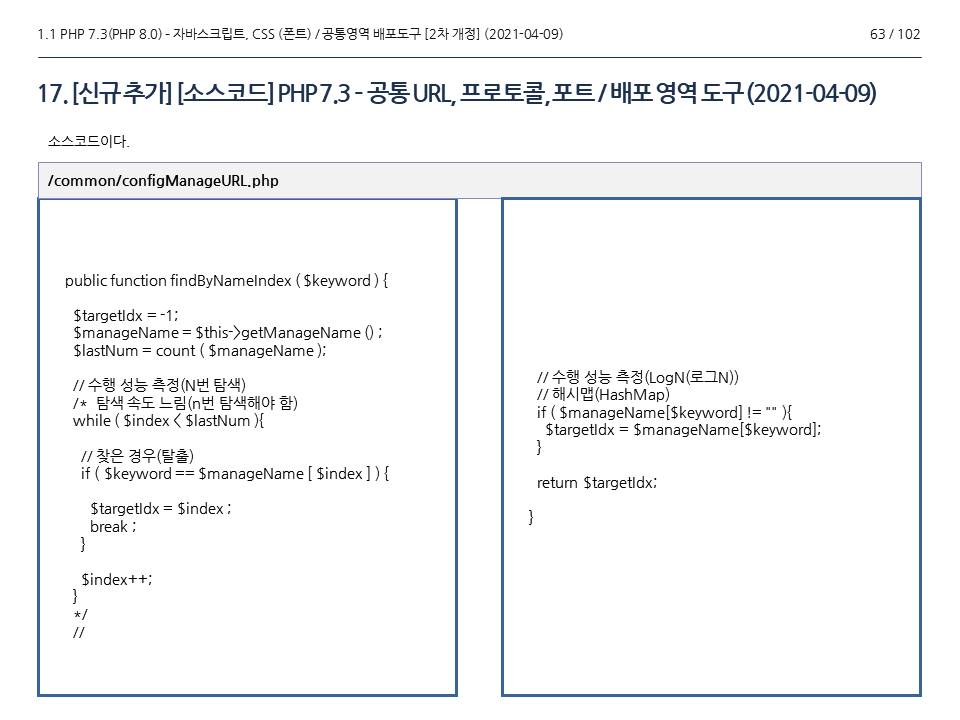 1.1 PHP 7.3(PHP 8.0) - 자바스크립트, CSS (폰트) / 공통영역 배포도구 [2차 개정] (2021-04-09)

63 / 102

17. [신규 추가] [소스코드] PHP 7.3 - 공통 URL, 프로토콜, 포트 / 배포 영역 도구 (2021-04-09)

소스코드이다.

/common/configManageURL.php

public function findByNameIndex ( $keyword ) {

$targetIdx = -1;
$manageName = $this->getManageName () ;
$lastNum = count ( $manageName );

// 수행 성능 측정(N번 탐색)
/* 탐색 속도 느림(n번 탐색해야 함)
while ( $index < $lastNum ){

// 찾은 경우(탈출)
if ( $keyword == $manageName [ $index ] ) {

$targetIdx = $index ;
break ;
}

$index++;
}
*/
//

// 수행 성능 측정(LogN(로그N))
// 해시맵(HashMap)
if ( $manageName[$keyword] != "" ){
$targetIdx = $manageName[$keyword];
}

return $targetIdx;

}